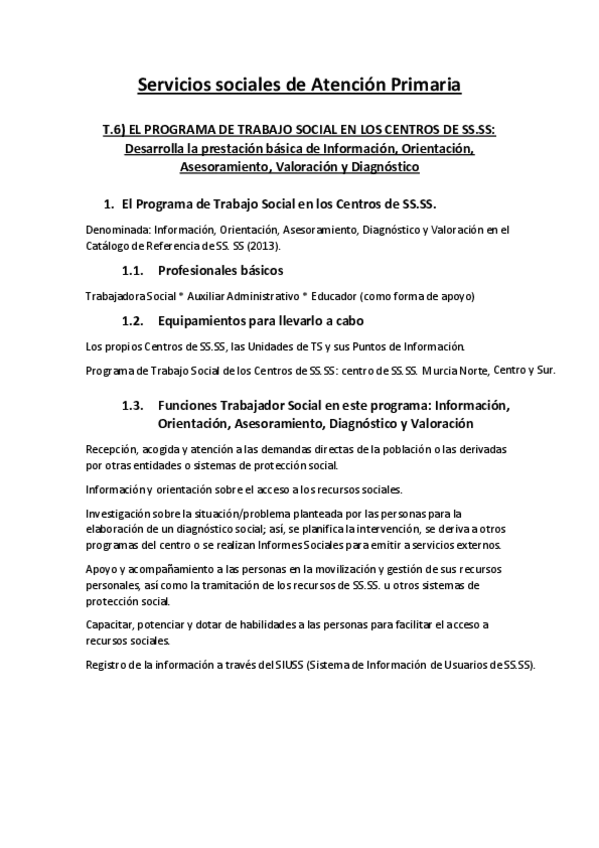 Servicios sociales de Atención Primaria

T.6) EL PROGRAMA DE TRABAJO SOCIAL EN LOS CENTROS DE SS.SS: Desarrolla la prestación básica de Información, Orientación, Asesoramiento, Valoración y Diagnóstico

1. El Programa de Trabajo Social en los Centros de SS.SS.

Denominada: Información, Orientación, Asesoramiento, Diagnóstico y Valoración en el Catálogo de Referencia de SS. SS (2013).

1.1. Profesionales básicos

Trabajadora Social * Auxiliar Administrativo * Educador (como forma de apoyo)

1.2. Equipamientos para llevarlo a cabo

Los propios Centros de SS.SS, las Unidades de TS y sus Puntos de Información.

Programa de Trabajo Social de los Centros de SS.SS: centro de SS.SS. Murcia Norte, Centro y Sur.

1.3. Funciones Trabajador Social en este programa: Información, Orientación, Asesoramiento, Diagnóstico y Valoración

Recepción, acogida y atención a las demandas directas de la población o las derivadas por otras entidades o sistemas de protección social.

Información y orientación sobre el acceso a los recursos sociales.

Investigación sobre la situación/problema planteada por las personas para la elaboración de un diagnóstico social; así, se planifica la intervención, se deriva a otros programas del centro o se realizan Informes Sociales para emitir a servicios externos.

Apoyo y acompañamiento a las personas en la movilización y gestión de sus recursos personales, así como la tramitación de los recursos de SS.SS. u otros sistemas de protección social.

Capacitar, potenciar y dotar de habilidades a las personas para facilitar el acceso a recursos sociales.

Registro de la información a través del SIUSS (Sistema de Información de Usuarios de SS.SS).